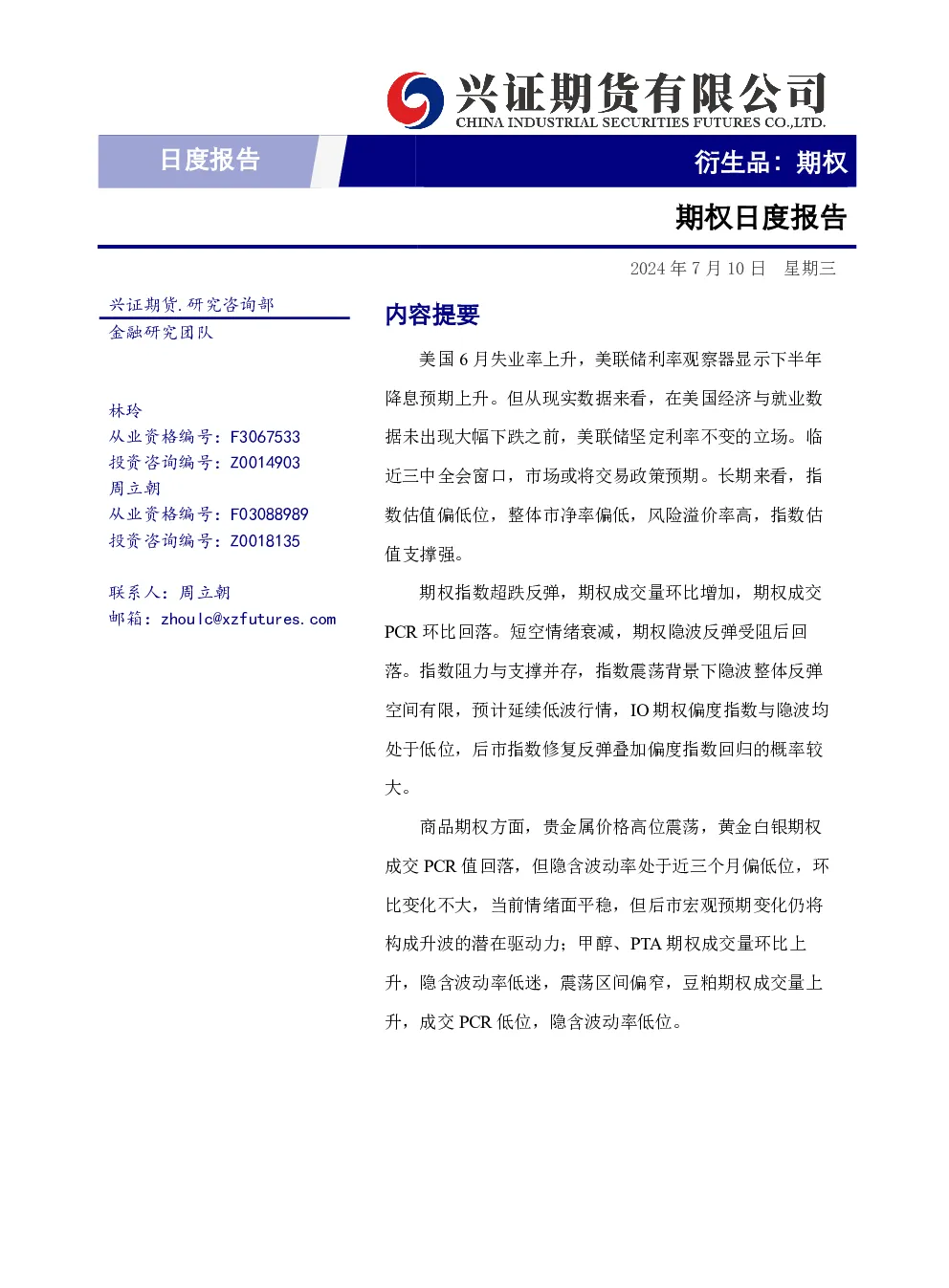 兴证期货有限公司
CHINA INDUSTRIAL SECURITIES FUTURES CO.,LTD.

日度报告

衍生品：期权

期权日度报告

2024年7月10日 星期三

兴证期货.研究咨询部
金融研究团队

林玲
从业资格编号：F3067533
投资咨询编号：Z0014903
周立朝
从业资格编号：F03088989
投资咨询编号：Z0018135

联系人：周立朝
邮箱：zhoulc@xzfutures.com

内容提要

美国6月失业率上升，美联储利率观察器显示下半年降息预期上升。但从现实数据来看，在美国经济与就业数据未出现大幅下跌之前，美联储坚定利率不变的立场。临近三中全会窗口，市场或将交易政策预期。长期来看，指数估值偏低位，整体市净率偏低，风险溢价率高，指数估值支撑强。

期权指数超跌反弹，期权成交量环比增加，期权成交PCR环比回落。短空情绪衰减，期权隐波反弹受阻后回落。指数阻力与支撑并存，指数震荡背景下隐波整体反弹空间有限，预计延续低波行情，IO期权偏度指数与隐波均处于低位，后市指数修复反弹叠加偏度指数回归的概率较大。

商品期权方面，贵金属价格高位震荡，黄金白银期权成交PCR值回落，但隐含波动率处于近三个月偏低位，环比变化不大，当前情绪面平稳，但后市宏观预期变化仍将构成升波的潜在驱动力；甲醇、PTA期权成交量环比上升，隐含波动率低迷，震荡区间偏窄，豆粕期权成交量上升，成交PCR低位，隐含波动率低位。